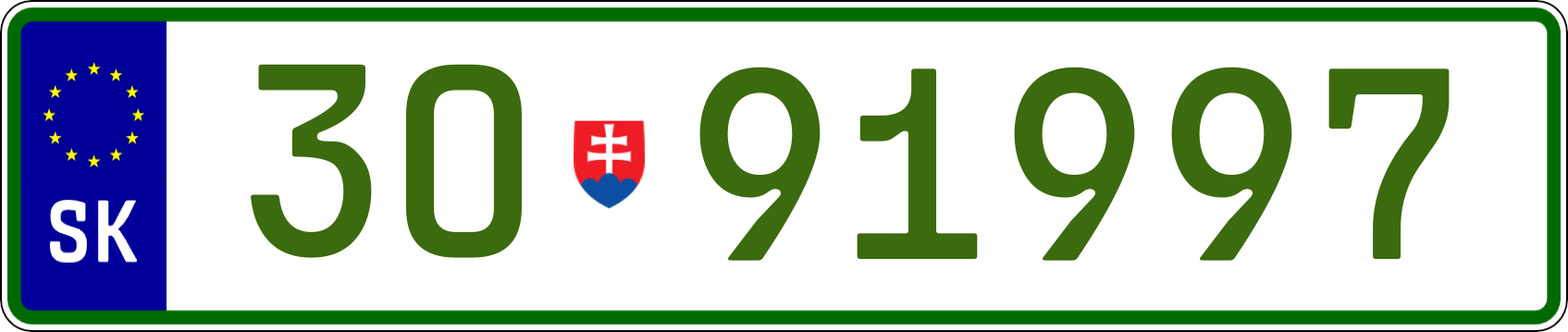 SK

30 91997